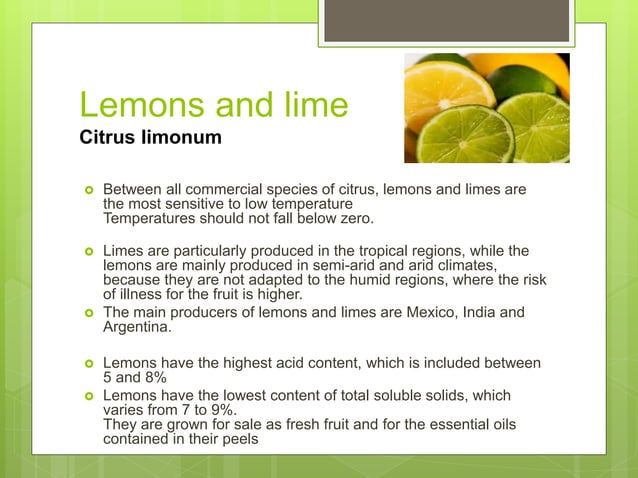 Lemons and lime
Citrus limonum

Between all commercial species of citrus, lemons and limes are the most sensitive to low temperature
Temperatures should not fall below zero.

Limes are particularly produced in the tropical regions, while the lemons are mainly produced in semi-arid and arid climates, because they are not adapted to the humid regions, where the risk of illness for the fruit is higher.

The main producers of lemons and limes are Mexico, India and Argentina.

Lemons have the highest acid content, which is included between 5 and 8%

Lemons have the lowest content of total soluble solids, which varies from 7 to 9%.
They are grown for sale as fresh fruit and for the essential oils contained in their peels